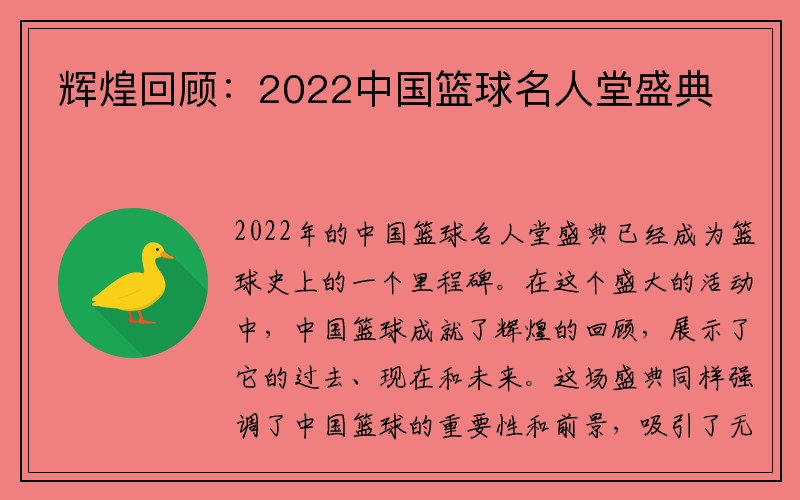 辉煌回顾：2022中国篮球名人堂盛典

2022年的中国篮球名人堂盛典已经成为篮球史上的一个里程碑。在这个盛大的活动中，中国篮球成就了辉煌的回顾，展示了它的过去、现在和未来。这场盛典同样强调了中国篮球的重要性和前景，吸引了无